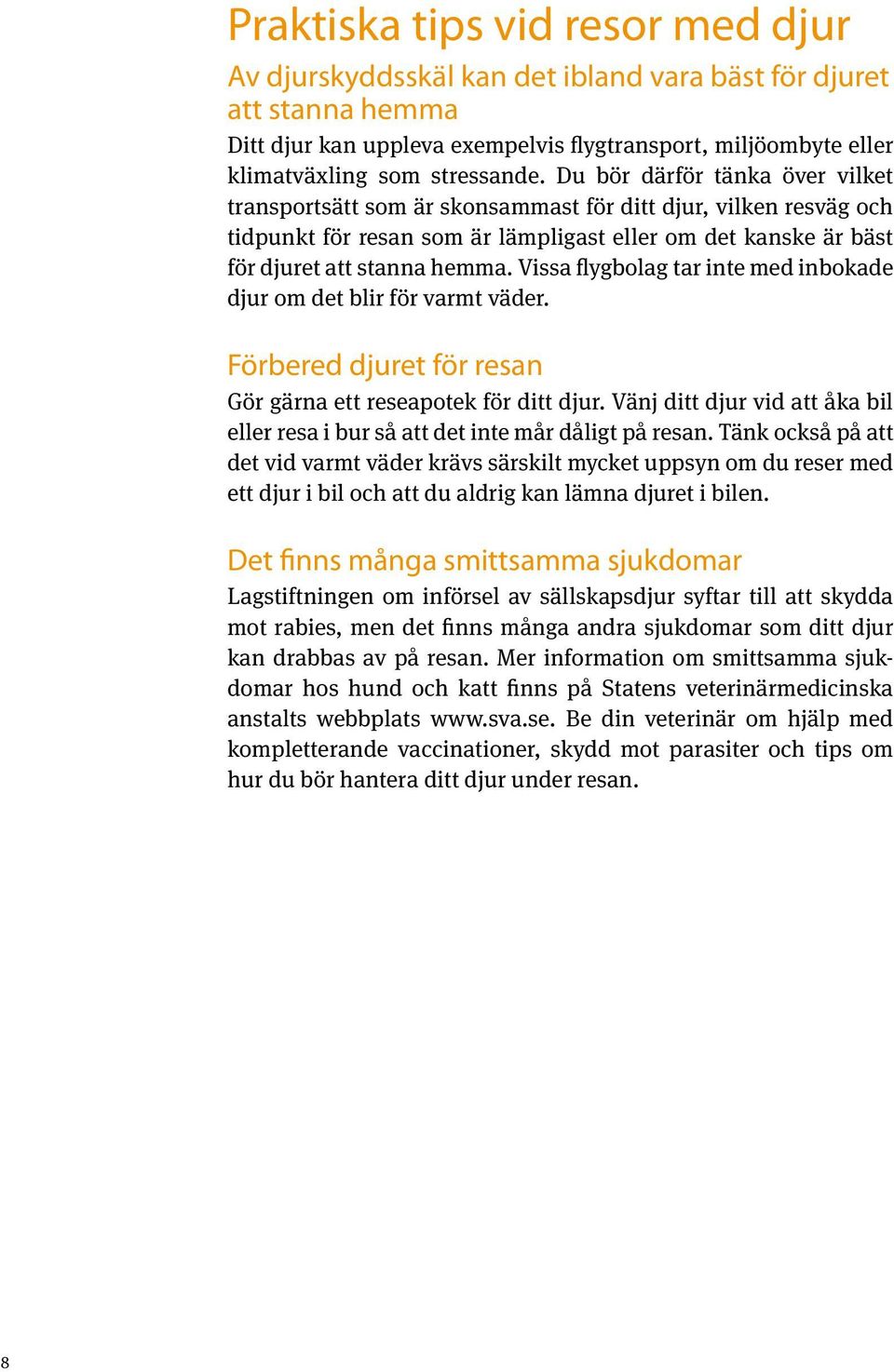 Praktiska tips vid resor med djur

Av djurskyddsskäl kan det ibland vara bäst för djuret att stanna hemma

Ditt djur kan uppleva exempelvis flygtransport, miljöombyte eller klimatväxling som stressande. Du bör därför tänka över vilket transportsätt som är skonsammast för ditt djur, vilken resväg och tidpunkt för resan som är lämpligast eller om det kanske är bäst för djuret att stanna hemma. Vissa flygbolag tar inte med inbokade djur om det blir för varmt väder.

Förbered djuret för resan

Gör gärna ett reseapotek för ditt djur. Vänj ditt djur vid att åka bil eller resa i bur så att det inte mår dåligt på resan. Tänk också på att det vid varmt väder krävs särskilt mycket uppsyn om du reser med ett djur i bil och att du aldrig kan lämna djuret i bilen.

Det finns många smittsamma sjukdomar

Lagstiftningen om införsel av sällskapsdjur syftar till att skydda mot rabies, men det finns många andra sjukdomar som ditt djur kan drabbas av på resan. Mer information om smittsamma sjukdomar hos hund och katt finns på Statens veterinärmedicinska anstalts webbplats www.sva.se. Be din veterinär om hjälp med kompletterande vaccinationer, skydd mot parasiter och tips om hur du bör hantera ditt djur under resan.

8